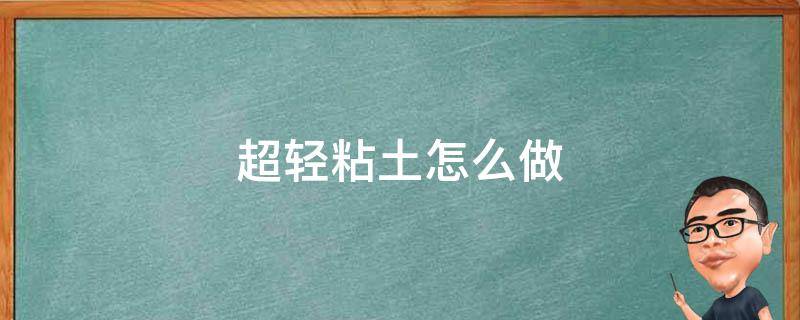 超轻粘土怎么做